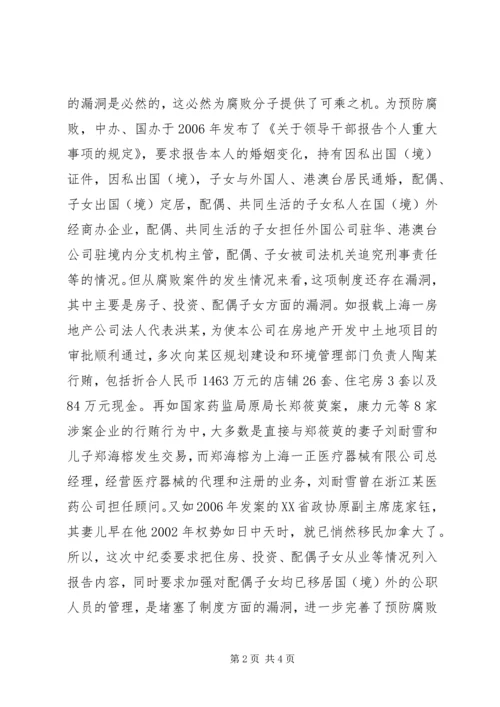 的漏洞是必然的，这必然为腐败分子提供了可乘之机。为预防腐败，中办、国办于2006年发布了《关于领导干部报告个人重大事项的规定》，要求报告本人的婚姻变化，持有因私出国（境）证件，因私出国（境），子女与外国人、港澳台居民通婚，配偶、子女出国（境）定居，配偶、共同生活的子女私人在国（境）外经商办企业，配偶、共同生活的子女担任外国公司驻华、港澳台公司驻境内分支机构主管，配偶、子女被司法机关追究刑事责任等的情况。但从腐败案件的发生情况来看，这项制度还存在漏洞，其中主要是房子、投资、配偶子女方面的漏洞。如报载上海一房地产公司法人代表洪某，为使本公司在房地产开发中土地项目的审批顺利通过，多次向某区规划建设和环境管理部门负责人陶某行贿，包括折合人民币1463万元的店铺26套、住宅房3套以及84万元现金。再如国家药监局原局长郑筱萸案，康力元等8家涉案企业的行贿行为中，大多数是直接与郑筱萸的妻子刘耐雪和儿子郑海榕发生交易，而郑海榕为上海一正医疗器械有限公司总经理，经营医疗器械的代理和注册的业务，刘耐雪曾在浙江某医药公司担任顾问。又如2006年发案的XX省政协原副主席庞家钰，其妻儿早在他2002年权势如日中天时，就已悄然移民加拿大了。所以，这次中纪委要求把住房、投资、配偶子女从业等情况列入报告内容，同时要求加强对配偶子女均已移居国（境）外的公职人员的管理，是堵塞了制度方面的漏洞，进一步完善了预防腐败

第2页 共4页